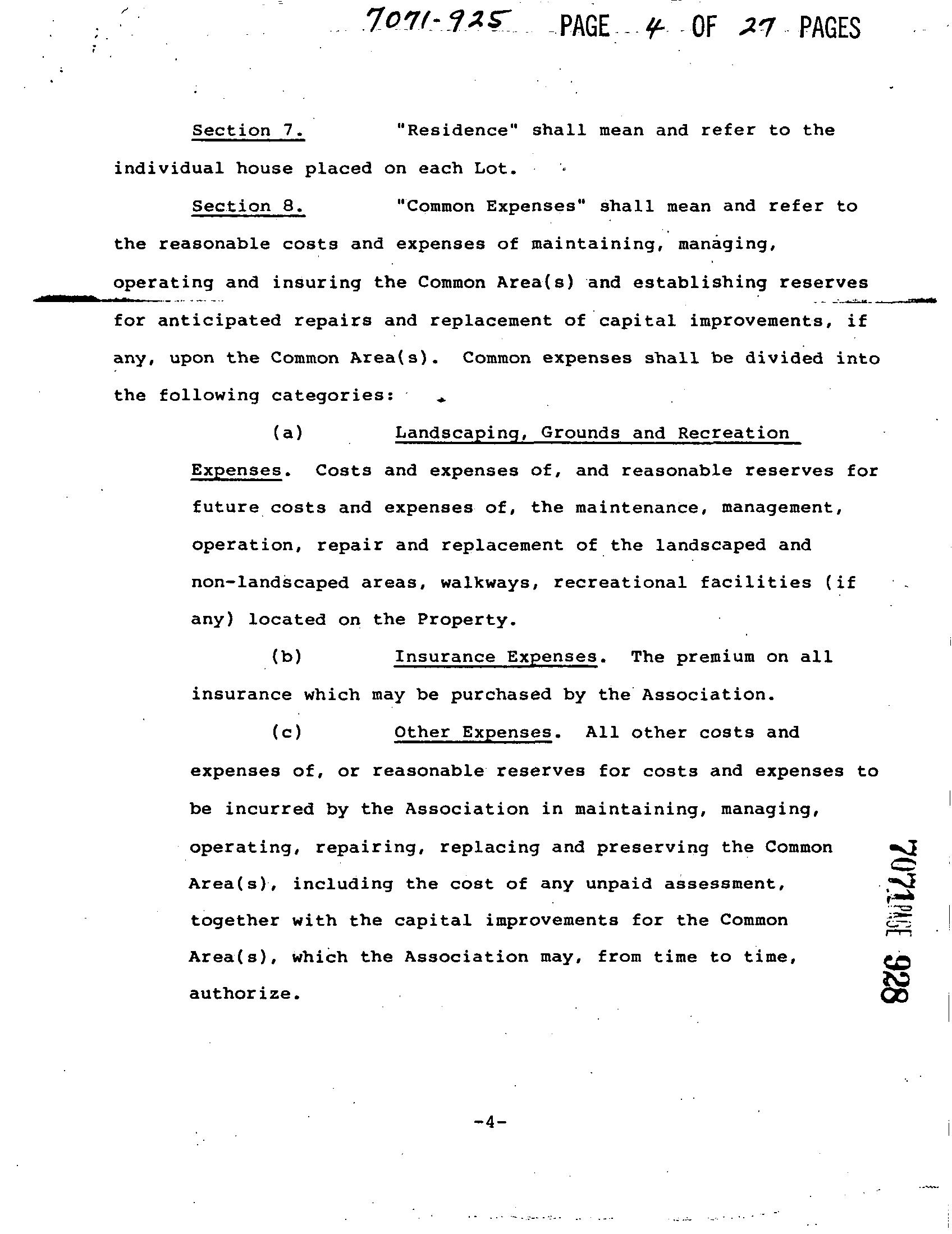 7071-925 PAGE 4 OF 27 PAGES

Section 7. "Residence" shall mean and refer to the individual house placed on each Lot.

Section 8. "Common Expenses" shall mean and refer to the reasonable costs and expenses of maintaining, managing, operating and insuring the Common Area(s) and establishing reserves for anticipated repairs and replacement of capital improvements, if any, upon the Common Area(s). Common expenses shall be divided into the following categories:

(a) Landscaping, Grounds and Recreation Expenses. Costs and expenses of, and reasonable reserves for future costs and expenses of, the maintenance, management, operation, repair and replacement of the landscaped and non-landscaped areas, walkways, recreational facilities (if any) located on the Property.

(b) Insurance Expenses. The premium on all insurance which may be purchased by the Association.

(c) Other Expenses. All other costs and expenses of, or reasonable reserves for costs and expenses to be incurred by the Association in maintaining, managing, operating, repairing, replacing and preserving the Common Area(s), including the cost of any unpaid assessment, together with the capital improvements for the Common Area(s), which the Association may, from time to time, authorize.

7071 PAGE 928

-4-